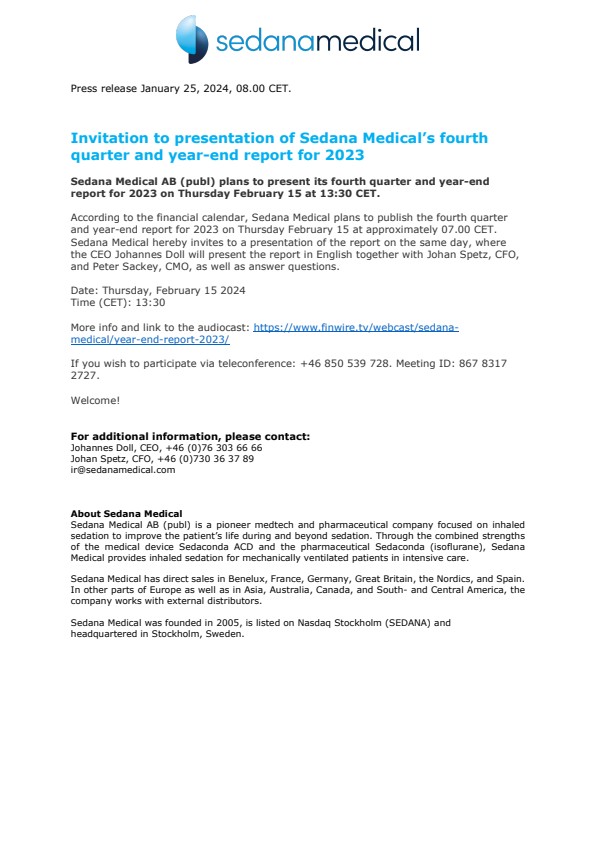 sedanamedical

Press release January 25, 2024, 08.00 CET.

Invitation to presentation of Sedana Medical's fourth quarter and year-end report for 2023

Sedana Medical AB (publ) plans to present its fourth quarter and year-end report for 2023 on Thursday February 15 at 13:30 CET.

According to the financial calendar, Sedana Medical plans to publish the fourth quarter and year-end report for 2023 on Thursday February 15 at approximately 07.00 CET. Sedana Medical hereby invites to a presentation of the report on the same day, where the CEO Johannes Doll will present the report in English together with Johan Spetz, CFO, and Peter Sackey, CMO, as well as answer questions.

Date: Thursday, February 15 2024
Time (CET): 13:30

More info and link to the audiocast: https://www.finwire.tv/webcast/sedana-medical/year-end-report-2023/

If you wish to participate via teleconference: +46 850 539 728. Meeting ID: 867 8317 2727.

Welcome!

For additional information, please contact:
Johannes Doll, CEO, +46 (0)76 303 66 66
Johan Spetz, CFO, +46 (0)730 36 37 89
ir@sedanamedical.com

About Sedana Medical
Sedana Medical AB (publ) is a pioneer medtech and pharmaceutical company focused on inhaled sedation to improve the patient's life during and beyond sedation. Through the combined strengths of the medical device Sedaconda ACD and the pharmaceutical Sedaconda (isoflurane), Sedana Medical provides inhaled sedation for mechanically ventilated patients in intensive care.

Sedana Medical has direct sales in Benelux, France, Germany, Great Britain, the Nordics, and Spain. In other parts of Europe as well as in Asia, Australia, Canada, and South- and Central America, the company works with external distributors.

Sedana Medical was founded in 2005, is listed on Nasdaq Stockholm (SEDANA) and headquartered in Stockholm, Sweden.